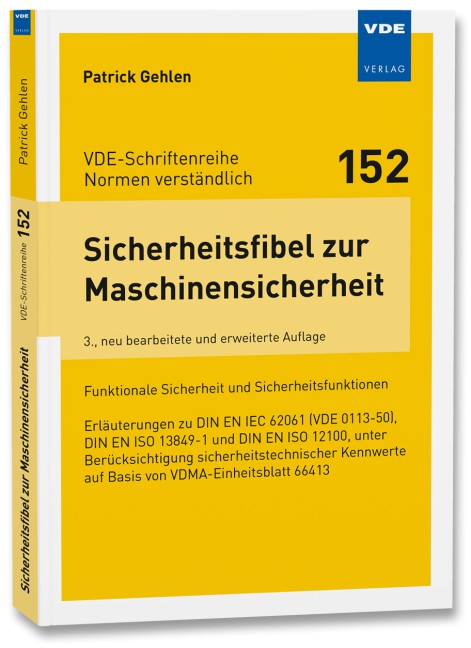 VDE
VERLAG

Patrick Gehlen

VDE-Schriftenreihe
Normen verständlich

152

Sicherheitsfibel zur Maschinensicherheit

3., neu bearbeitete und erweiterte Auflage

Funktionale Sicherheit und Sicherheitsfunktionen

Erläuterungen zu DIN EN IEC 62061 (VDE 0113-50), DIN EN ISO 13849-1 und DIN EN ISO 12100, unter Berücksichtigung sicherheitstechnischer Kennwerte auf Basis von VDMA-Einheitsblatt 66413

VDE
VERLAG

Patrick Gehlen

VDE-Schriftenreihe 152

Sicherheitsfibel zur Maschinensicherheit